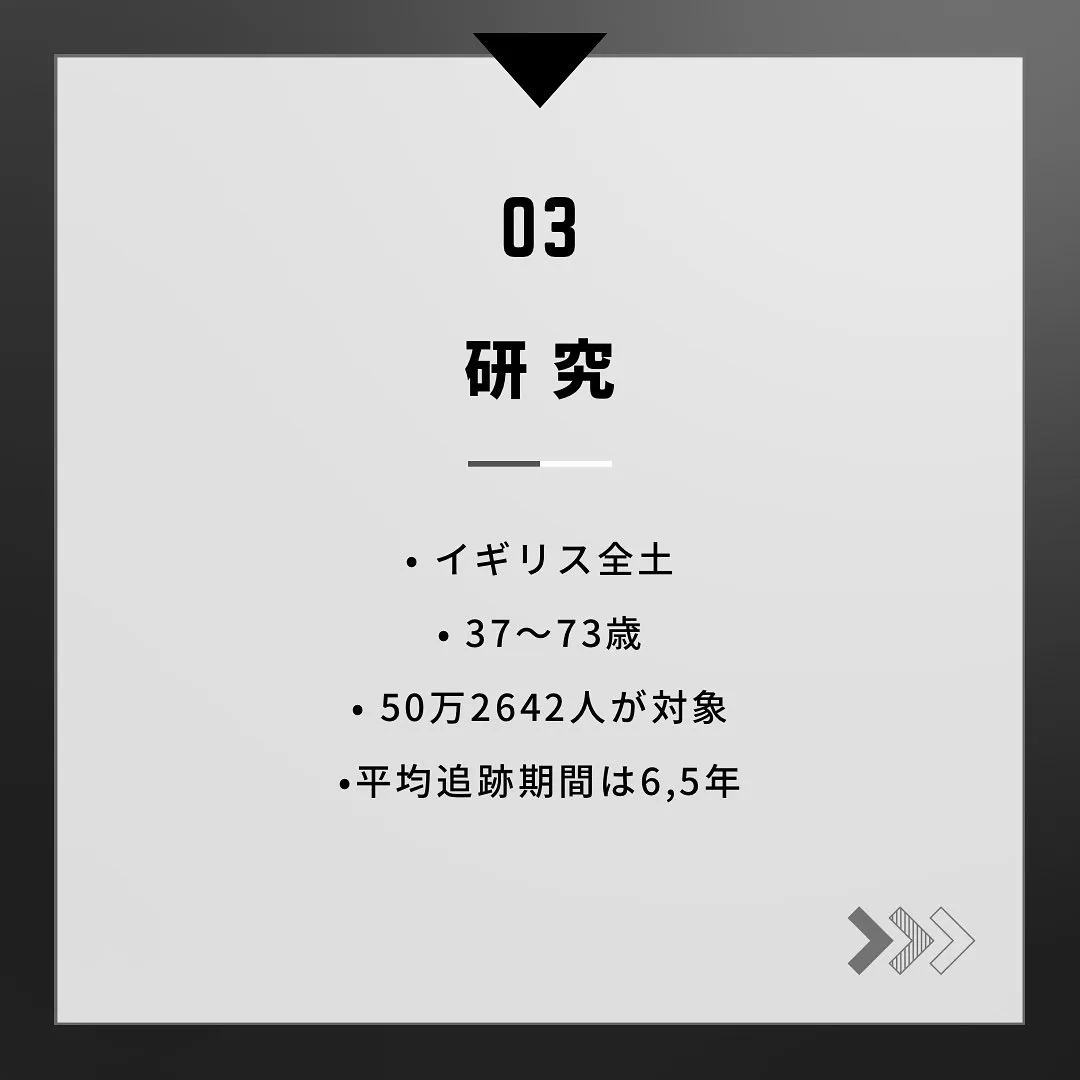 03

研究

• イギリス全土

• 37〜73歳

• 50万2642人が対象

•平均追跡期間は6,5年